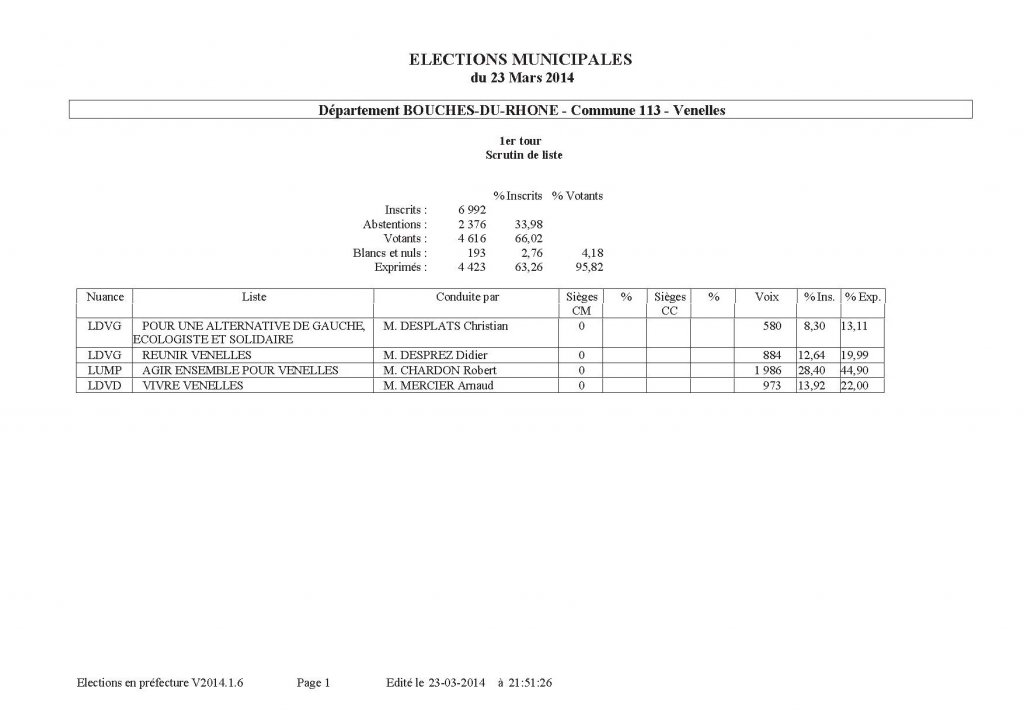 ELECTIONS MUNICIPALES
du 23 Mars 2014

Département BOUCHES-DU-RHONE - Commune 113 - Venelles

1er tour
Scrutin de liste

| | | % Inscrits | % Votants |
|---|---|---|---|
| Inscrits : | 6 992 | | |
| Abstentions : | 2 376 | 33,98 | |
| Votants : | 4 616 | 66,02 | |
| Blancs et nuls : | 193 | 2,76 | 4,18 |
| Exprimés : | 4 423 | 63,26 | 95,82 |

| Nuance | Liste | Conduite par | Sièges CM | % | Sièges CC | % | Voix | % Ins. | % Exp. |
|---|---|---|---|---|---|---|---|---|---|
| LDVG | POUR UNE ALTERNATIVE DE GAUCHE, ECOLOGISTE ET SOLIDAIRE | M. DESPLATS Christian | 0 | | | | 580 | 8,30 | 13,11 |
| LDVG | REUNIR VENELLES | M. DESPREZ Didier | 0 | | | | 884 | 12,64 | 19,99 |
| LUMP | AGIR ENSEMBLE POUR VENELLES | M. CHARDON Robert | 0 | | | | 1 986 | 28,40 | 44,90 |
| LDVD | VIVRE VENELLES | M. MERCIER Arnaud | 0 | | | | 973 | 13,92 | 22,00 |

Elections en préfecture V2014.1.6 Page 1 Edité le 23-03-2014 à 21:51:26